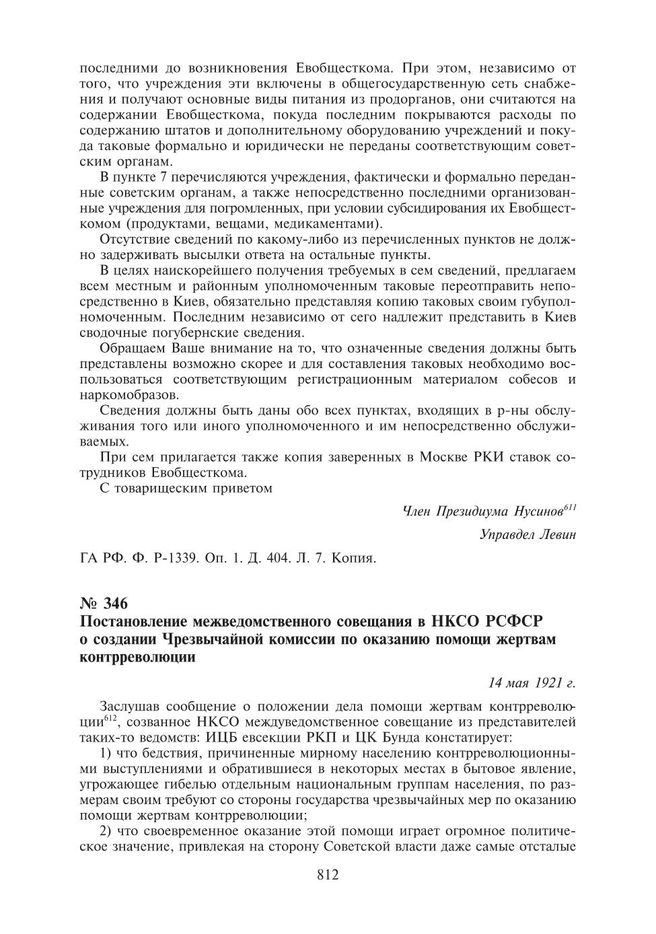 последними до возникновения Евобщесткома. При этом, независимо от того, что учреждения эти включены в общегосударственную сеть снабжения и получают основные виды питания из продорганов, они считаются на содержании Евобщесткома, покуда последним покрываются расходы по содержанию штатов и дополнительному оборудованию учреждений и покуда таковые формально и юридически не переданы соответствующим советским органам.

В пункте 7 перечисляются учреждения, фактически и формально переданные советским органам, а также непосредственно последними организованные учреждения для погромленных, при условии субсидирования их Евобщесткомом (продуктами, вещами, медикаментами).

Отсутствие сведений по какому-либо из перечисленных пунктов не должно задерживать высылки ответа на остальные пункты.

В целях наискорейшего получения требуемых в сем сведений, предлагаем всем местным и районным уполномоченным таковые переотправить непосредственно в Киев, обязательно представляя копию таковых своим губуполномоченным. Последним независимо от сего надлежит представить в Киев сводочные погубернские сведения.

Обращаем Ваше внимание на то, что означенные сведения должны быть представлены возможно скорее и для составления таковых необходимо воспользоваться соответствующим регистрационным материалом собесов и наркомобразов.

Сведения должны быть даны обо всех пунктах, входящих в р-ны обслуживания того или иного уполномоченного и им непосредственно обслуживаемых.

При сем прилагается также копия заверенных в Москве РКИ ставок сотрудников Евобщесткома.

С товарищеским приветом

Член Президиума Нусинов$^{611}$

Управдел Левин

ГА РФ. Ф. Р-1339. Оп. 1. Д. 404. Л. 7. Копия.

№ 346
Постановление межведомственного совещания в НКСО РСФСР о создании Чрезвычайной комиссии по оказанию помощи жертвам контрреволюции

14 мая 1921 г.

Заслушав сообщение о положении дела помощи жертвам контрреволюции$^{612}$, созванное НКСО междуведомственное совещание из представителей таких-то ведомств: ИЦБ евсекции РКП и ЦК Бунда констатирует:

1) что бедствия, причиненные мирному населению контрреволюционными выступлениями и обратившиеся в некоторых местах в бытовое явление, угрожающее гибелью отдельным национальным группам населения, по размерам своим требуют со стороны государства чрезвычайных мер по оказанию помощи жертвам контрреволюции;

2) что своевременное оказание этой помощи играет огромное политическое значение, привлекая на сторону Советской власти даже самые отсталые

812